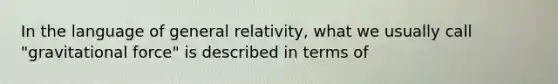 In the language of general relativity, what we usually call "gravitational force" is described in terms of